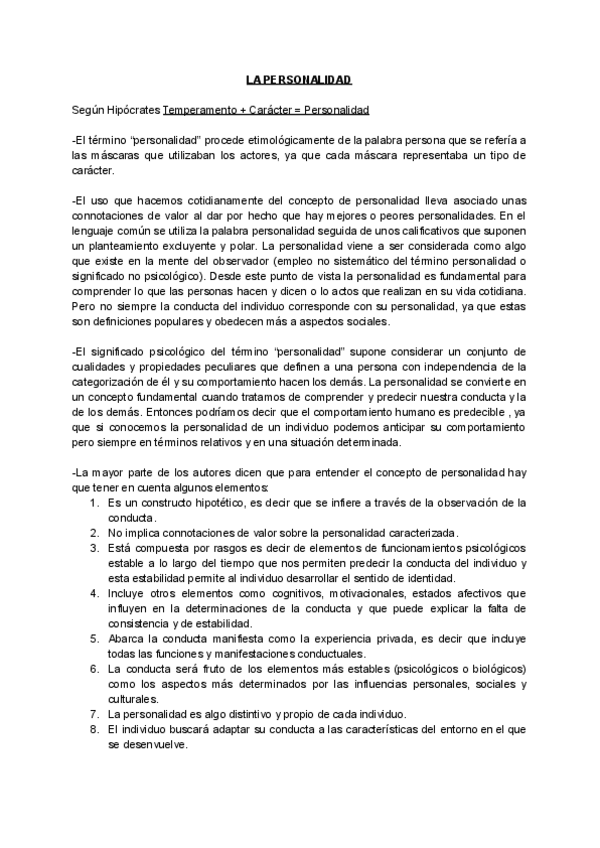 LA PERSONALIDAD

Según Hipócrates Temperamento + Carácter = Personalidad

-El término "personalidad" procede etimológicamente de la palabra persona que se refería a las máscaras que utilizaban los actores, ya que cada máscara representaba un tipo de carácter.

-El uso que hacemos cotidianamente del concepto de personalidad lleva asociado unas connotaciones de valor al dar por hecho que hay mejores o peores personalidades. En el lenguaje común se utiliza la palabra personalidad seguida de unos calificativos que suponen un planteamiento excluyente y polar. La personalidad viene a ser considerada como algo que existe en la mente del observador (empleo no sistemático del término personalidad o significado no psicológico). Desde este punto de vista la personalidad es fundamental para comprender lo que las personas hacen y dicen o lo actos que realizan en su vida cotidiana. Pero no siempre la conducta del individuo corresponde con su personalidad, ya que estas son definiciones populares y obedecen más a aspectos sociales.

-El significado psicológico del término "personalidad" supone considerar un conjunto de cualidades y propiedades peculiares que definen a una persona con independencia de la categorización de él y su comportamiento hacen los demás. La personalidad se convierte en un concepto fundamental cuando tratamos de comprender y predecir nuestra conducta y la de los demás. Entonces podríamos decir que el comportamiento humano es predecible , ya que si conocemos la personalidad de un individuo podemos anticipar su comportamiento pero siempre en términos relativos y en una situación determinada.

-La mayor parte de los autores dicen que para entender el concepto de personalidad hay que tener en cuenta algunos elementos:
1. Es un constructo hipotético, es decir que se infiere a través de la observación de la conducta.
2. No implica connotaciones de valor sobre la personalidad caracterizada.
3. Está compuesta por rasgos es decir de elementos de funcionamientos psicológicos estable a lo largo del tiempo que nos permiten predecir la conducta del individuo y esta estabilidad permite al individuo desarrollar el sentido de identidad.
4. Incluye otros elementos como cognitivos, motivacionales, estados afectivos que influyen en la determinaciones de la conducta y que puede explicar la falta de consistencia y de estabilidad.
5. Abarca la conducta manifiesta como la experiencia privada, es decir que incluye todas las funciones y manifestaciones conductuales.
6. La conducta será fruto de los elementos más estables (psicológicos o biológicos) como los aspectos más determinados por las influencias personales, sociales y culturales.
7. La personalidad es algo distintivo y propio de cada individuo.
8. El individuo buscará adaptar su conducta a las características del entorno en el que se desenvuelve.